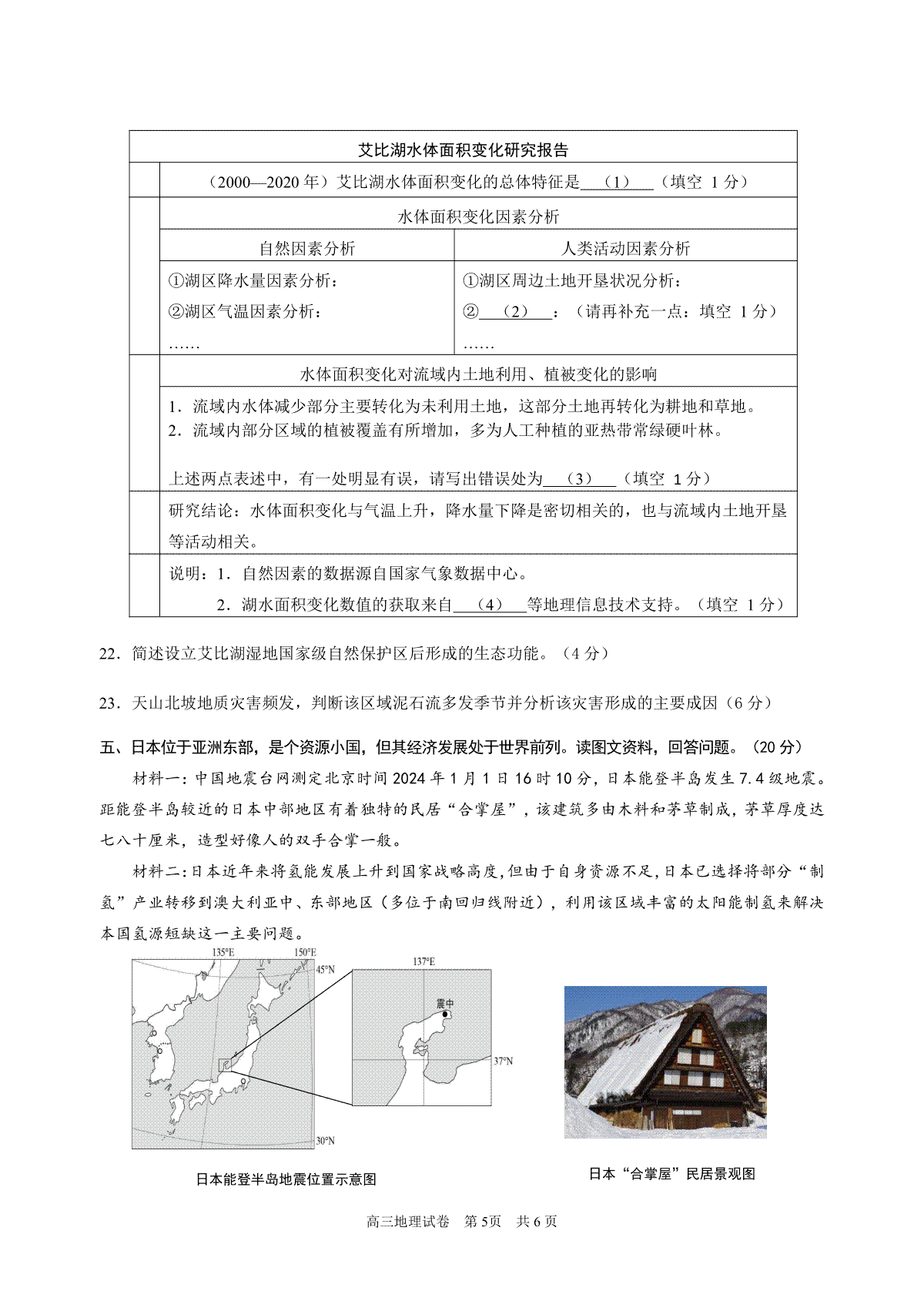 艾比湖水体面积变化研究报告

（2000—2020 年）艾比湖水体面积变化的总体特征是___（1）___（填空 1 分）

水体面积变化因素分析

| 自然因素分析 | 人类活动因素分析 |
|---|---|
| ①湖区降水量因素分析：<br>②湖区气温因素分析：<br>…… | ①湖区周边土地开垦状况分析：<br>②___（2）___：（请再补充一点：填空 1 分）<br>…… |

水体面积变化对流域内土地利用、植被变化的影响

1．流域内水体减少部分主要转化为未利用土地，这部分土地再转化为耕地和草地。
2．流域内部分区域的植被覆盖有所增加，多为人工种植的亚热带常绿硬叶林。

上述两点表述中，有一处明显有误，请写出错误处为___（3）___（填空 1 分）

研究结论：水体面积变化与气温上升，降水量下降是密切相关的，也与流域内土地开垦等活动相关。

说明：1．自然因素的数据源自国家气象数据中心。
2．湖水面积变化数值的获取来自___（4）___等地理信息技术支持。（填空 1 分）

22．简述设立艾比湖湿地国家级自然保护区后形成的生态功能。（4 分）

23．天山北坡地质灾害频发，判断该区域泥石流多发季节并分析该灾害形成的主要成因（6 分）

五、日本位于亚洲东部，是个资源小国，但其经济发展处于世界前列。读图文资料，回答问题。（20 分）

材料一：中国地震台网测定北京时间 2024 年 1 月 1 日 16 时 10 分，日本能登半岛发生 7.4 级地震。距能登半岛较近的日本中部地区有着独特的民居“合掌屋”，该建筑多由木料和茅草制成，茅草厚度达七八十厘米，造型好像人的双手合掌一般。

材料二：日本近年来将氢能发展上升到国家战略高度，但由于自身资源不足，日本已选择将部分“制氢”产业转移到澳大利亚中、东部地区（多位于南回归线附近），利用该区域丰富的太阳能制氢来解决本国氢源短缺这一主要问题。

135°E 150°E 45°N 30°N 137°E 震中 37°N

日本能登半岛地震位置示意图

日本“合掌屋”民居景观图

高三地理试卷 第 5页 共 6 页